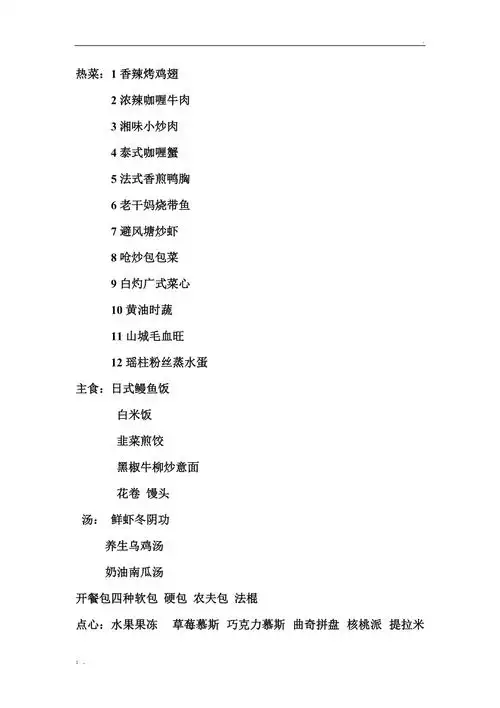 热菜：1 香辣烤鸡翅

2 浓辣咖喱牛肉

3 湘味小炒肉

4 泰式咖喱蟹

5 法式香煎鸭胸

6 老干妈烧带鱼

7 避风塘炒虾

8 呛炒包包菜

9 白灼广式菜心

10 黄油时蔬

11 山城毛血旺

12 瑶柱粉丝蒸水蛋

主食：日式鳗鱼饭

白米饭

韭菜煎饺

黑椒牛柳炒意面

花卷 馒头

汤： 鲜虾冬阴功

养生乌鸡汤

奶油南瓜汤

开餐包四种软包 硬包 农夫包 法棍

点心：水果果冻 草莓慕斯 巧克力慕斯 曲奇拼盘 核桃派 提拉米